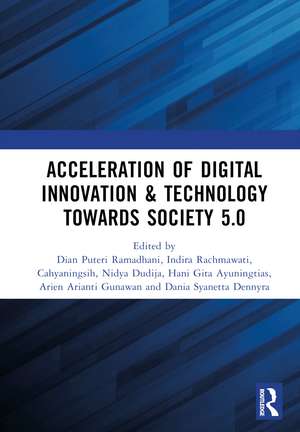 ACCELERATION OF DIGITAL INNOVATION & TECHNOLOGY TOWARDS SOCIETY 5.0

Edited by
Dian Puteri Ramadhani, Indira Rachmawati, Cahyaningsih, Nidya Dudija, Hani Gita Ayuningtias, Arien Arianti Gunawan and Dania Syanetta Dennyra

ROUTLEDGE